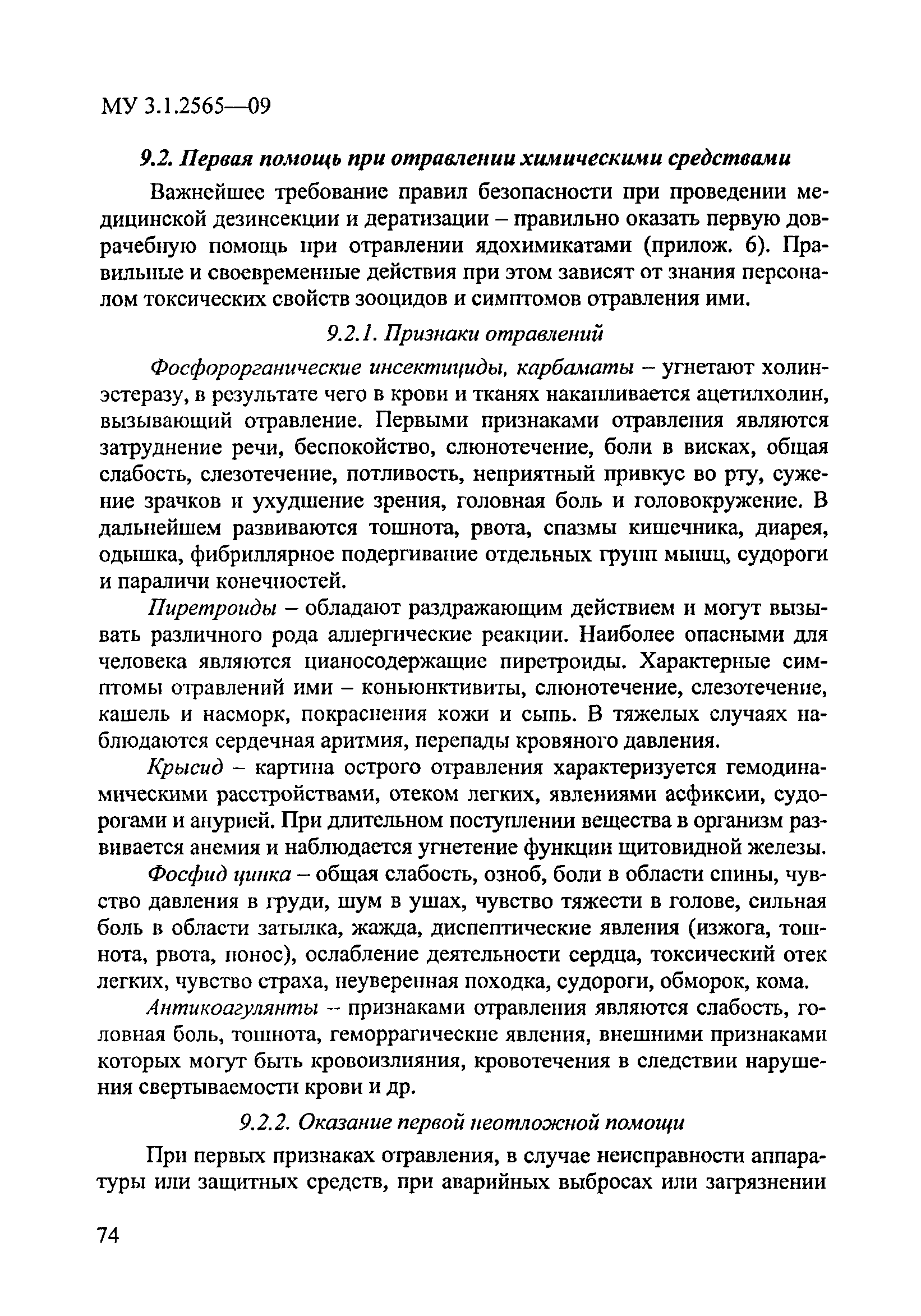 МУ 3.1.2565—09

9.2. Первая помощь при отравлении химическими средствами

Важнейшее требование правил безопасности при проведении медицинской дезинсекции и дератизации – правильно оказать первую доврачебную помощь при отравлении ядохимикатами (прилож. 6). Правильные и своевременные действия при этом зависят от знания персоналом токсических свойств зооцидов и симптомов отравления ими.

9.2.1. Признаки отравлений

Фосфорорганические инсектициды, карбаматы – угнетают холинэстеразу, в результате чего в крови и тканях накапливается ацетилхолин, вызывающий отравление. Первыми признаками отравления являются затруднение речи, беспокойство, слюнотечение, боли в висках, общая слабость, слезотечение, потливость, неприятный привкус во рту, сужение зрачков и ухудшение зрения, головная боль и головокружение. В дальнейшем развиваются тошнота, рвота, спазмы кишечника, диарея, одышка, фибриллярное подергивание отдельных групп мышц, судороги и параличи конечностей.

Пиретроиды – обладают раздражающим действием и могут вызывать различного рода аллергические реакции. Наиболее опасными для человека являются цианосодержащие пиретроиды. Характерные симптомы отравлений ими – коньюнктивиты, слюнотечение, слезотечение, кашель и насморк, покраснения кожи и сыпь. В тяжелых случаях наблюдаются сердечная аритмия, перепады кровяного давления.

Крысид – картина острого отравления характеризуется гемодинамическими расстройствами, отеком легких, явлениями асфиксии, судорогами и анурией. При длительном поступлении вещества в организм развивается анемия и наблюдается угнетение функции щитовидной железы.

Фосфид цинка – общая слабость, озноб, боли в области спины, чувство давления в груди, шум в ушах, чувство тяжести в голове, сильная боль в области затылка, жажда, диспептические явления (изжога, тошнота, рвота, понос), ослабление деятельности сердца, токсический отек легких, чувство страха, неуверенная походка, судороги, обморок, кома.

Антикоагулянты – признаками отравления являются слабость, головная боль, тошнота, геморрагические явления, внешними признаками которых могут быть кровоизлияния, кровотечения в следствии нарушения свертываемости крови и др.

9.2.2. Оказание первой неотложной помощи

При первых признаках отравления, в случае неисправности аппаратуры или защитных средств, при аварийных выбросах или загрязнении

74